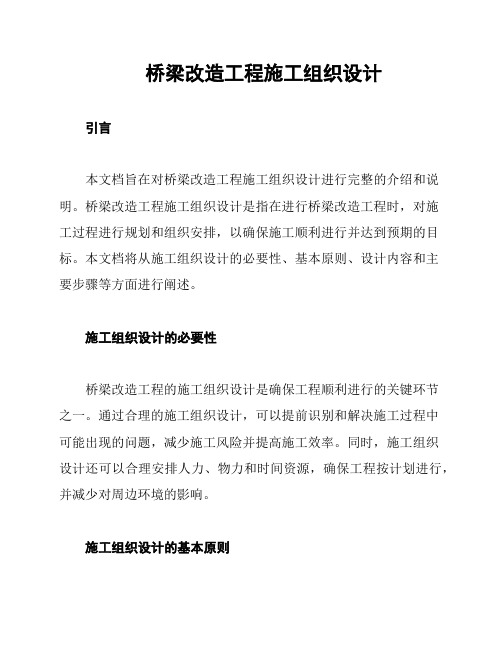 桥梁改造工程施工组织设计

引言

本文档旨在对桥梁改造工程施工组织设计进行完整的介绍和说明。桥梁改造工程施工组织设计是指在进行桥梁改造工程时，对施工过程进行规划和组织安排，以确保施工顺利进行并达到预期的目标。本文档将从施工组织设计的必要性、基本原则、设计内容和主要步骤等方面进行阐述。

施工组织设计的必要性

桥梁改造工程的施工组织设计是确保工程顺利进行的关键环节之一。通过合理的施工组织设计，可以提前识别和解决施工过程中可能出现的问题，减少施工风险并提高施工效率。同时，施工组织设计还可以合理安排人力、物力和时间资源，确保工程按计划进行，并减少对周边环境的影响。

施工组织设计的基本原则